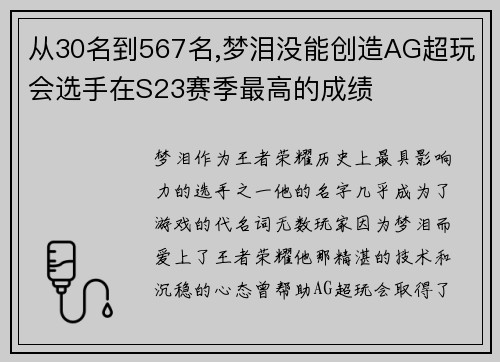 从30名到567名,梦泪没能创造AG超玩会选手在S23赛季最高的成绩

梦泪作为王者荣耀历史上最具影响力的选手之一他的名字几乎成为了游戏的代名词无数玩家因为梦泪而爱上了王者荣耀他那精湛的技术和沉稳的心态曾帮助AG超玩会取得了